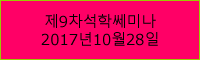 제9차석학쎄미나
2017년10월28일